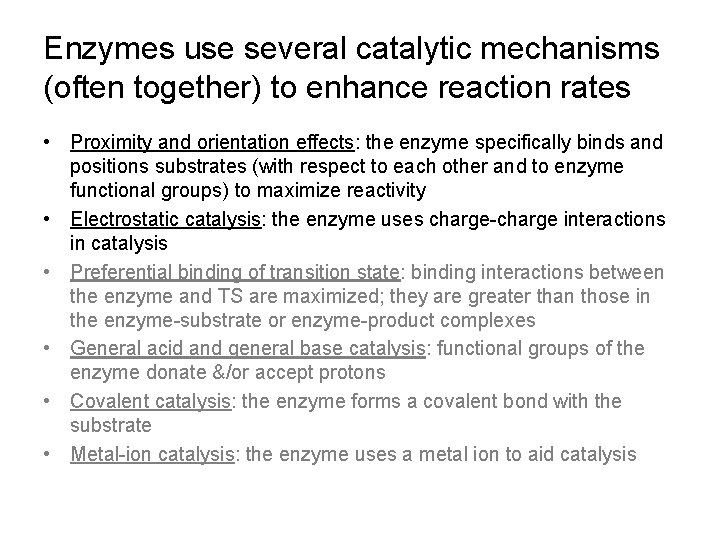 Enzymes use several catalytic mechanisms (often together) to enhance reaction rates

• Proximity and orientation effects: the enzyme specifically binds and positions substrates (with respect to each other and to enzyme functional groups) to maximize reactivity
• Electrostatic catalysis: the enzyme uses charge-charge interactions in catalysis
• Preferential binding of transition state: binding interactions between the enzyme and TS are maximized; they are greater than those in the enzyme-substrate or enzyme-product complexes
• General acid and general base catalysis: functional groups of the enzyme donate &/or accept protons
• Covalent catalysis: the enzyme forms a covalent bond with the substrate
• Metal-ion catalysis: the enzyme uses a metal ion to aid catalysis